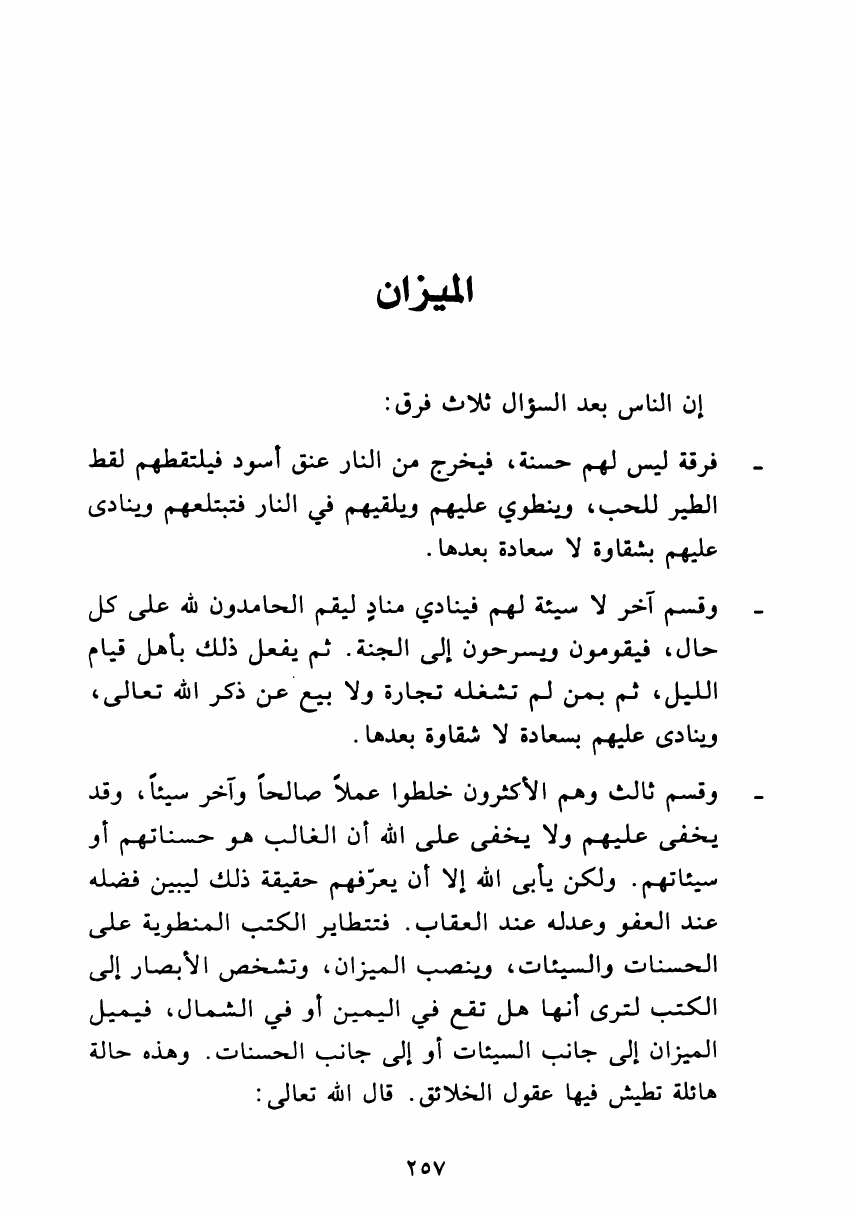 الميزان

إن الناس بعد السؤال ثلاث فرق:

- فرقة ليس لهم حسنة، فيخرج من النار عنق أسود فيلتقطهم لقط الطير للحب، وينطوي عليهم ويلقيهم في النار فتبتلعهم وينادى عليهم بشقاوة لا سعادة بعدها.

- وقسم آخر لا سيئة لهم فينادي منادٍ ليقم الحامدون لله على كل حال، فيقومون ويسرحون إلى الجنة. ثم يفعل ذلك بأهل قيام الليل، ثم بمن لم تشغله تجارة ولا بيع عن ذكر الله تعالى، وينادى عليهم بسعادة لا شقاوة بعدها.

- وقسم ثالث وهم الأكثرون خلطوا عملاً صالحاً وآخر سيئاً، وقد يخفى عليهم ولا يخفى على الله أن الغالب هو حسناتهم أو سيئاتهم. ولكن يأبى الله إلا أن يعرّفهم حقيقة ذلك ليبين فضله عند العفو وعدله عند العقاب. فتتطاير الكتب المنطوية على الحسنات والسيئات، وينصب الميزان، وتشخص الأبصار إلى الكتب لترى أنها هل تقع في اليمين أو في الشمال، فيميل الميزان إلى جانب السيئات أو إلى جانب الحسنات. وهذه حالة هائلة تطيش فيها عقول الخلائق. قال الله تعالى:

٢٥٧